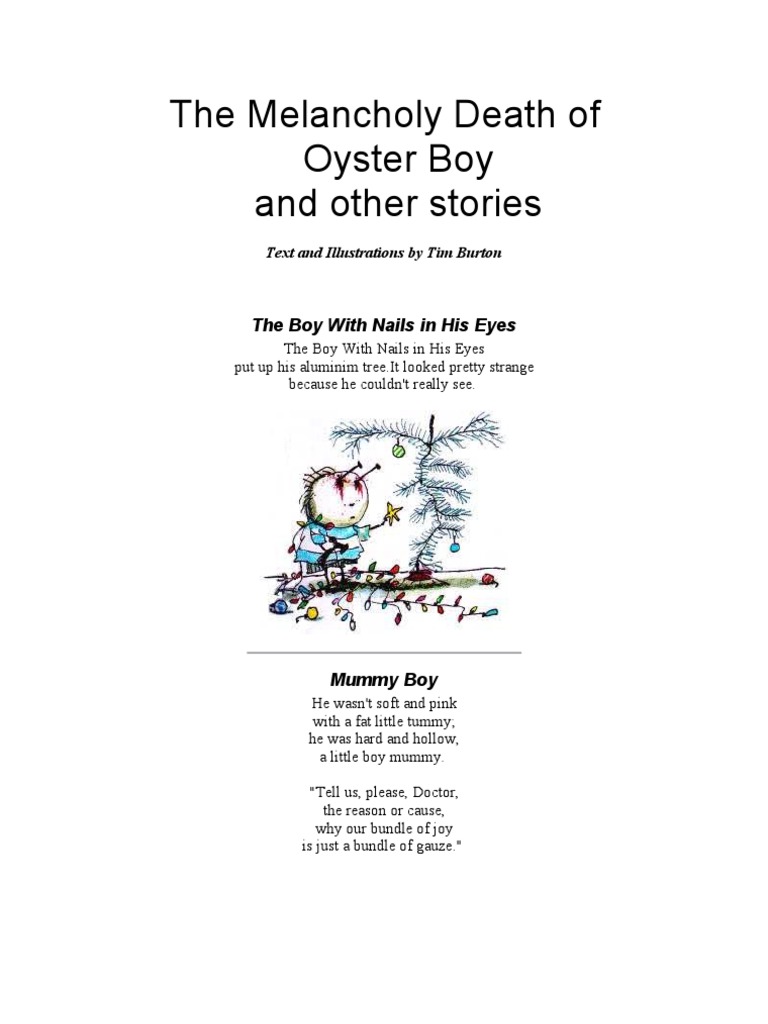 The Melancholy Death of
Oyster Boy
and other stories

Text and Illustrations by Tim Burton

The Boy With Nails in His Eyes

The Boy With Nails in His Eyes
put up his aluminim tree.It looked pretty strange
because he couldn't really see.

Mummy Boy

He wasn't soft and pink
with a fat little tummy;
he was hard and hollow,
a little boy mummy.

"Tell us, please, Doctor,
the reason or cause,
why our bundle of joy
is just a bundle of gauze."